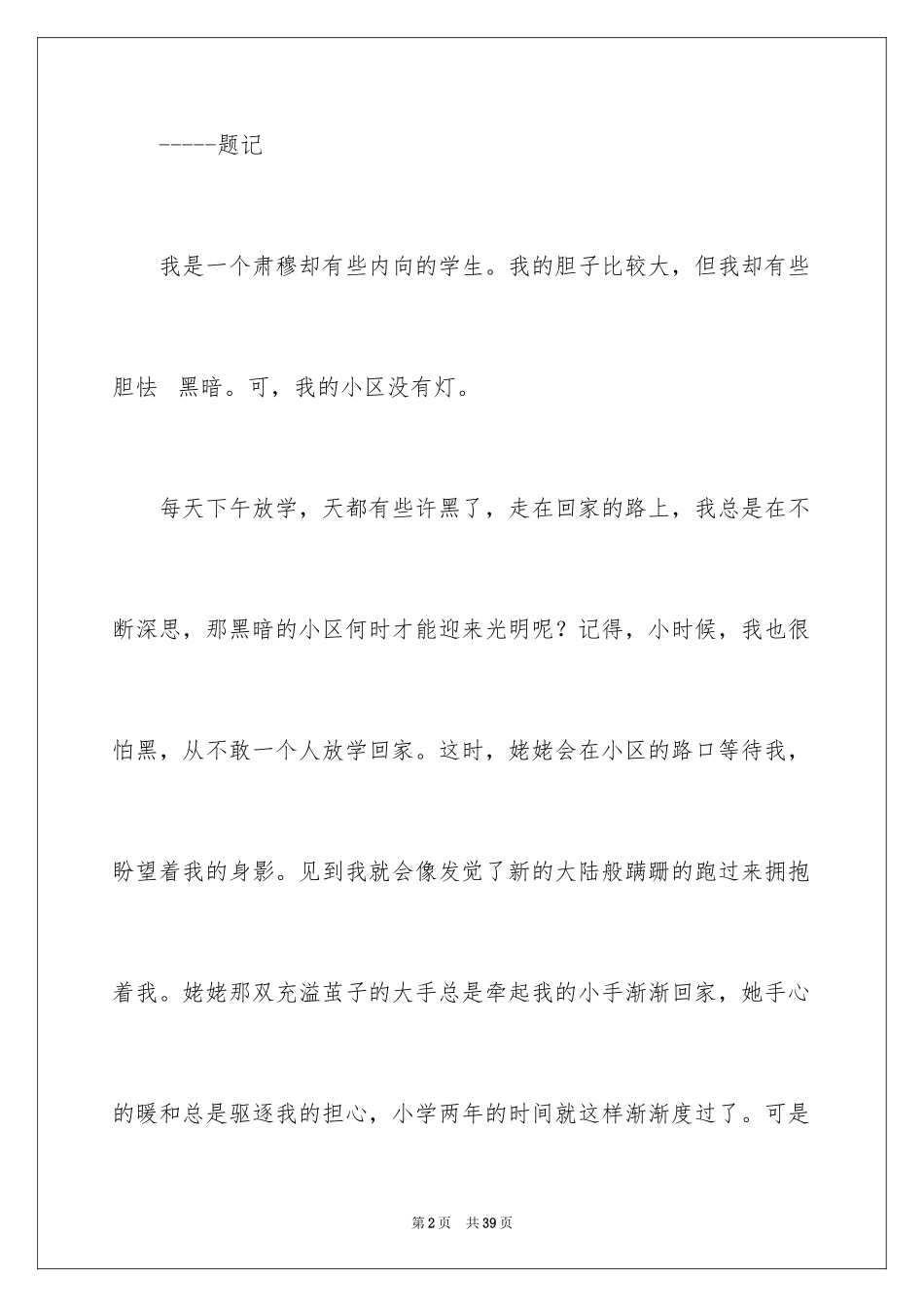 -----题记

我是一个肃穆却有些内向的学生。我的胆子比较大，但我却有些胆怯 黑暗。可，我的小区没有灯。

每天下午放学，天都有些许黑了，走在回家的路上，我总是在不断深思，那黑暗的小区何时才能迎来光明呢？记得，小时候，我也很怕黑，从不敢一个人放学回家。这时，姥姥会在小区的路口等待我，盼望着我的身影。见到我就会像发觉了新的大陆般蹒跚的跑过来拥抱着我。姥姥那双充溢茧子的大手总是牵起我的小手渐渐回家，她手心的暖和总是驱逐我的担心，小学两年的时间就这样渐渐度过了。可是

第2页 共39页